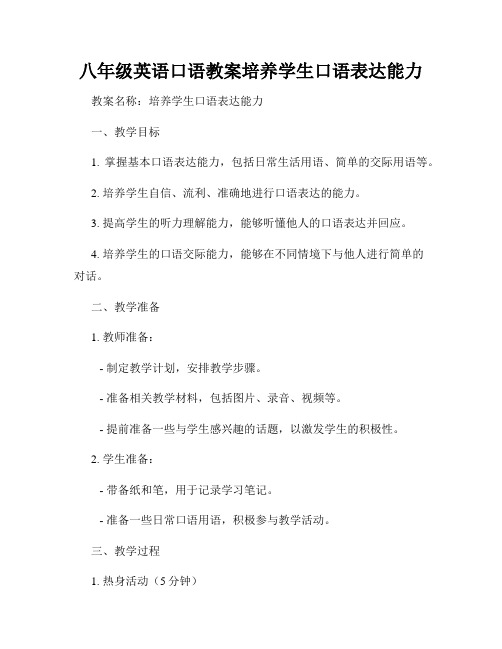 八年级英语口语教案培养学生口语表达能力

教案名称：培养学生口语表达能力

一、教学目标

1. 掌握基本口语表达能力，包括日常生活用语、简单的交际用语等。

2. 培养学生自信、流利、准确地进行口语表达的能力。

3. 提高学生的听力理解能力，能够听懂他人的口语表达并回应。

4. 培养学生的口语交际能力，能够在不同情境下与他人进行简单的对话。

二、教学准备

1. 教师准备：

- 制定教学计划，安排教学步骤。

- 准备相关教学材料，包括图片、录音、视频等。

- 提前准备一些与学生感兴趣的话题，以激发学生的积极性。

2. 学生准备：

- 带备纸和笔，用于记录学习笔记。

- 准备一些日常口语用语，积极参与教学活动。

三、教学过程

1. 热身活动（5 分钟）